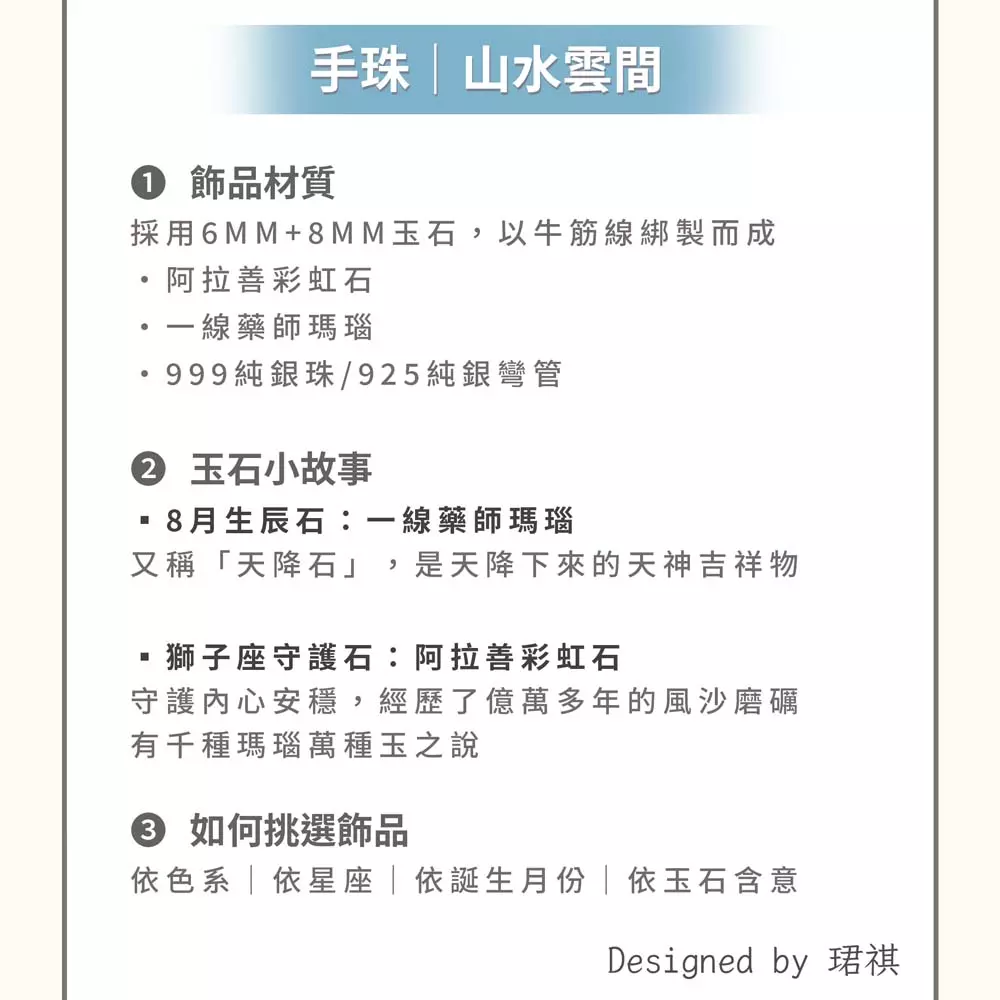 手珠｜山水雲間

❶ 飾品材質
採用6MM+8MM玉石，以牛筋線綁製而成
・阿拉善彩虹石
・一線藥師瑪瑙
・999純銀珠/925純銀彎管

❷ 玉石小故事
▪ 8月生辰石：一線藥師瑪瑙
又稱「天降石」，是天降下來的天神吉祥物

▪ 獅子座守護石：阿拉善彩虹石
守護內心安穩，經歷了億萬多年的風沙磨礪
有千種瑪瑙萬種玉之說

❸ 如何挑選飾品
依色系｜依星座｜依誕生月份｜依玉石含意

Designed by 珺祺